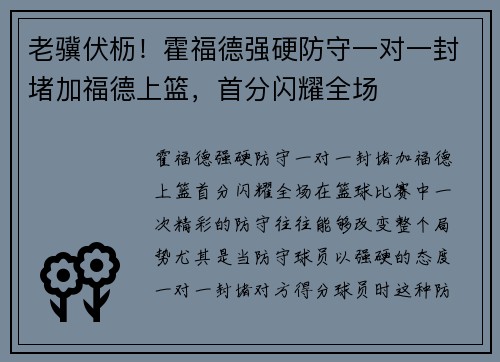 老骥伏枥！霍福德强硬防守一对一封堵加福德上篮，首分闪耀全场

霍福德强硬防守一对一封堵加福德上篮首分闪耀全场在篮球比赛中一次精彩的防守往往能够改变整个局势尤其是当防守球员以强硬的态度一对一封堵对方得分球员时这种防